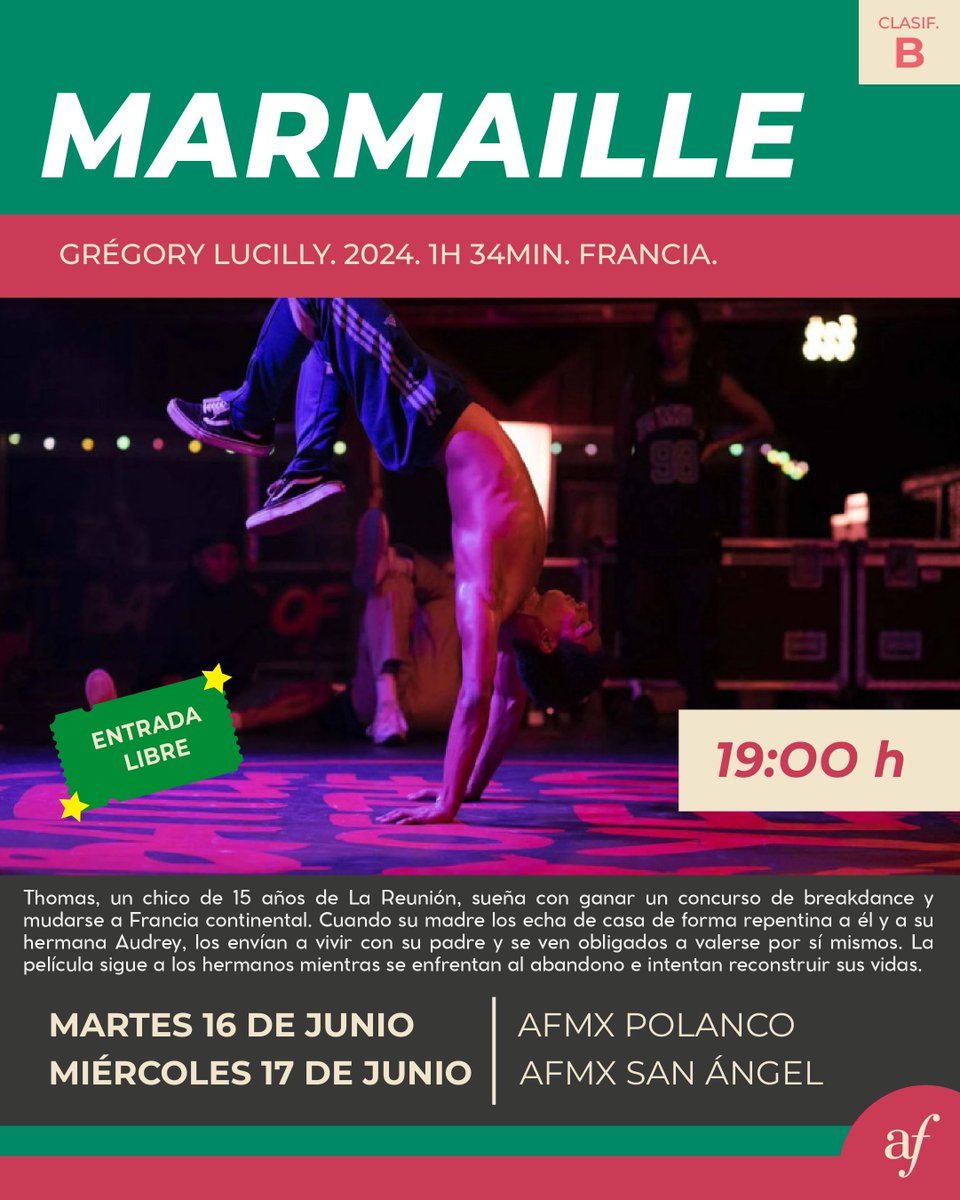 CLASIF.
B

MARMAILLE

GRÉGORY LUCILLY. 2024. 1H 34MIN. FRANCIA.

ENTRADA LIBRE

19:00 h

Thomas, un chico de 15 años de La Reunión, sueña con ganar un concurso de breakdance y mudarse a Francia continental. Cuando su madre los echa de casa de forma repentina a él y a su hermana Audrey, los envían a vivir con su padre y se ven obligados a valerse por sí mismos. La película sigue a los hermanos mientras se enfrentan al abandono e intentan reconstruir sus vidas.

MARTES 16 DE JUNIO
MIÉRCOLES 17 DE JUNIO

AFMX POLANCO
AFMX SAN ÁNGEL

af